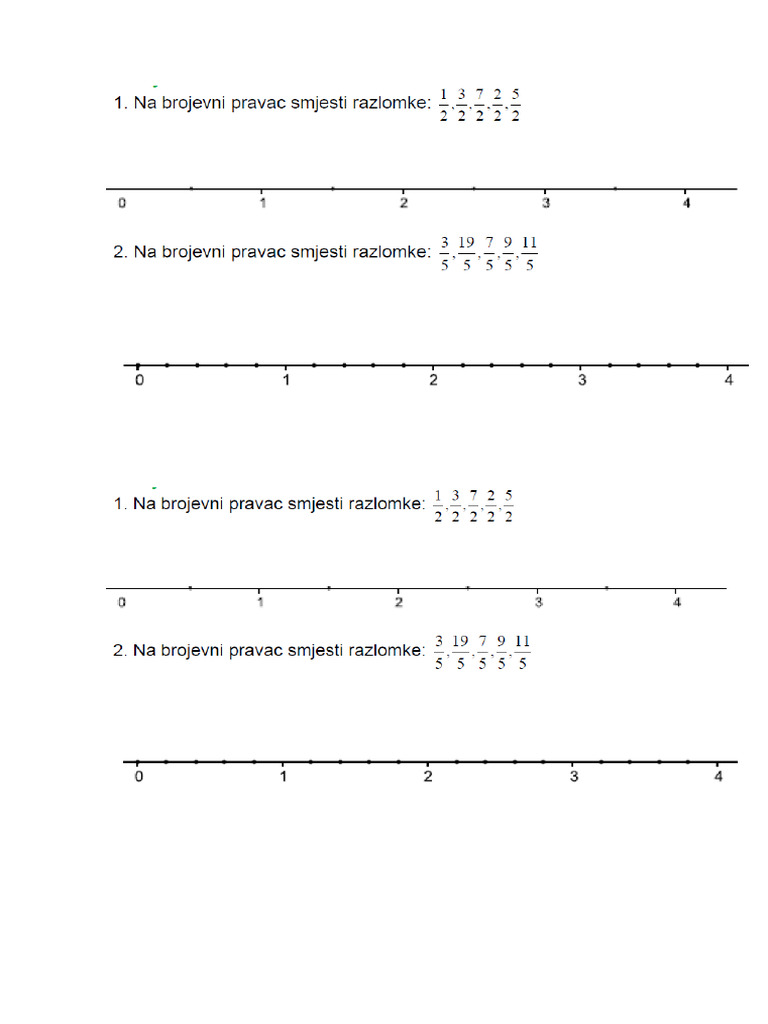 1. Na brojevni pravac smjesti razlomke: $\frac{1}{2}, \frac{3}{2}, \frac{7}{2}, \frac{2}{2}, \frac{5}{2}$

0 1 2 3 4

2. Na brojevni pravac smjesti razlomke: $\frac{3}{5}, \frac{19}{5}, \frac{7}{5}, \frac{9}{5}, \frac{11}{5}$

0 1 2 3 4

1. Na brojevni pravac smjesti razlomke: $\frac{1}{2}, \frac{3}{2}, \frac{7}{2}, \frac{2}{2}, \frac{5}{2}$

0 1 2 3 4

2. Na brojevni pravac smjesti razlomke: $\frac{3}{5}, \frac{19}{5}, \frac{7}{5}, \frac{9}{5}, \frac{11}{5}$

0 1 2 3 4